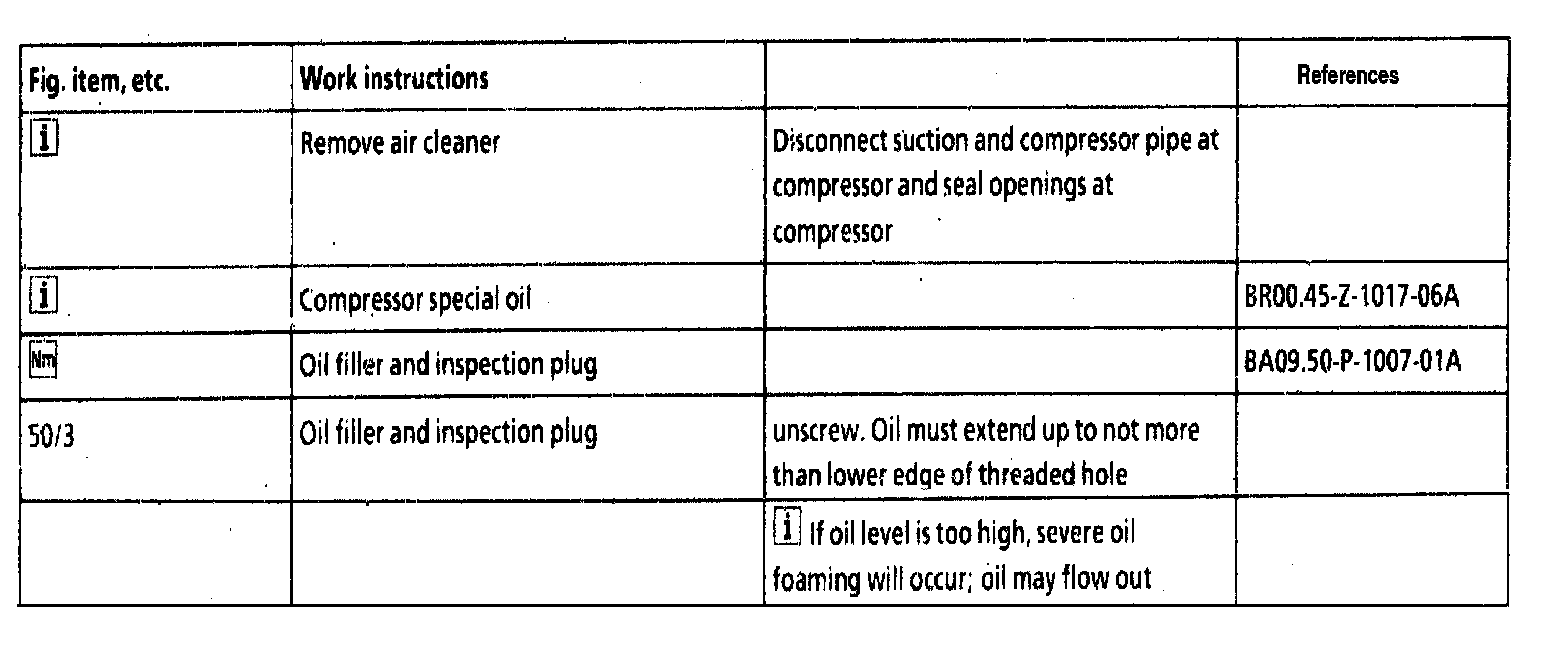 | Fig. item, etc. | Work instructions |  | References |
|---|---|---|---|
| i | Remove air cleaner | Disconnect suction and compressor pipe at compressor and seal openings at compressor |  |
| i | Compressor special oil |  | BR00.45-Z-1017-06A |
| Nm | Oil filler and inspection plug |  | BA09.50-P-1007-01A |
| 50/3 | Oil filler and inspection plug | unscrew. Oil must extend up to not more than lower edge of threaded hole |  |
|  |  | i If oil level is too high, severe oil foaming will occur; oil may flow out |  |